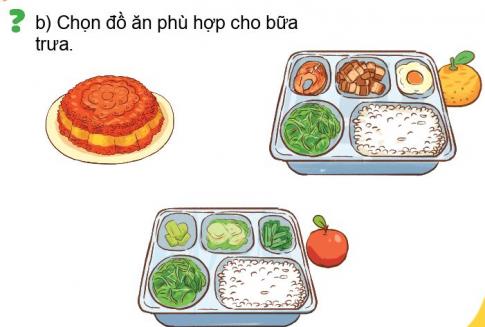 ?
b) Chọn đồ ăn phù hợp cho bữa trưa.